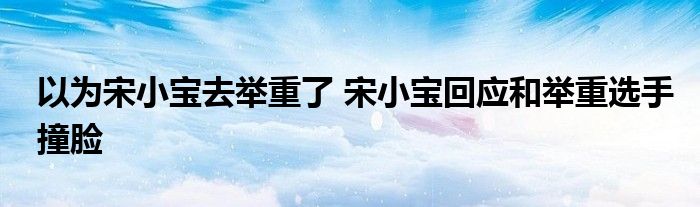 以为宋小宝去举重了 宋小宝回应和举重选手撞脸